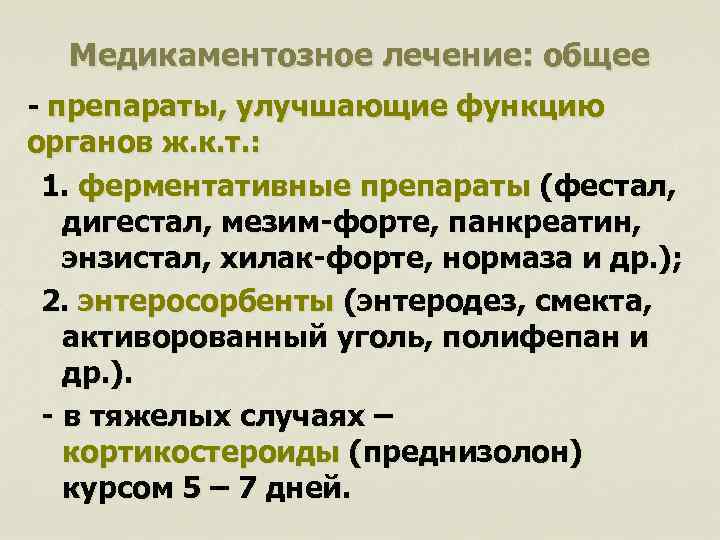 Медикаментозное лечение: общее

- препараты, улучшающие функцию органов ж.к.т.:

1. ферментативные препараты (фестал, дигестал, мезим-форте, панкреатин, энзистал, хилак-форте, нормаза и др.);

2. энтеросорбенты (энтеродез, смекта, активорованный уголь, полифепан и др.).

- в тяжелых случаях – кортикостероиды (преднизолон) курсом 5 – 7 дней.